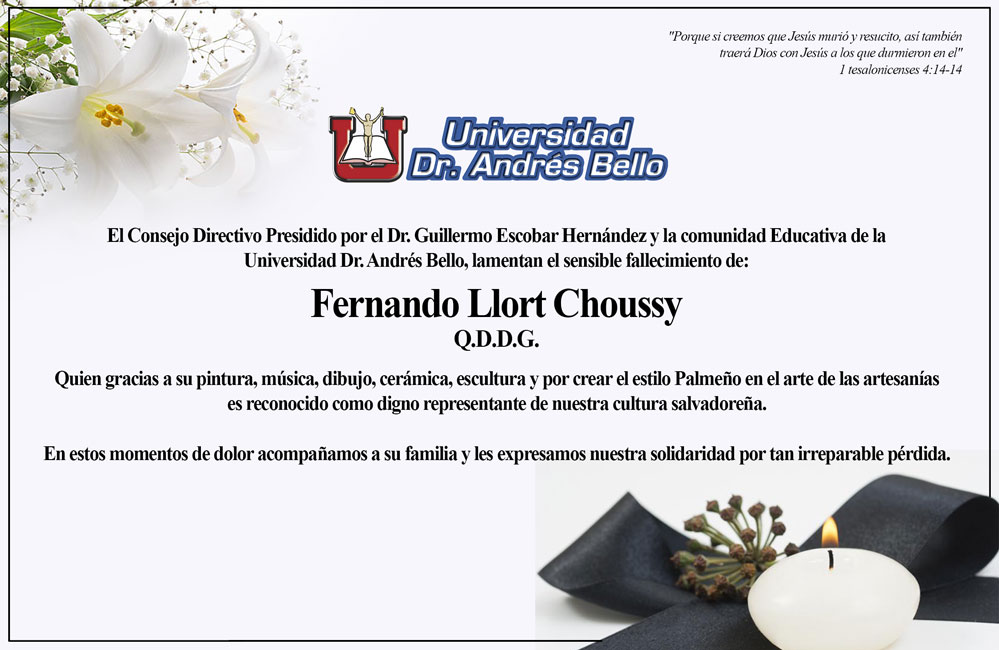 "Porque si creemos que Jesús murió y resucito, así también traerá Dios con Jesús a los que durmieron en el"
1 tesalonicenses 4:14-14

Universidad
Dr. Andrés Bello

El Consejo Directivo Presidido por el Dr. Guillermo Escobar Hernández y la comunidad Educativa de la Universidad Dr. Andrés Bello, lamentan el sensible fallecimiento de:

Fernando Llort Choussy
Q.D.D.G.

Quien gracias a su pintura, música, dibujo, cerámica, escultura y por crear el estilo Palmeño en el arte de las artesanías es reconocido como digno representante de nuestra cultura salvadoreña.

En estos momentos de dolor acompañamos a su familia y les expresamos nuestra solidaridad por tan irreparable pérdida.